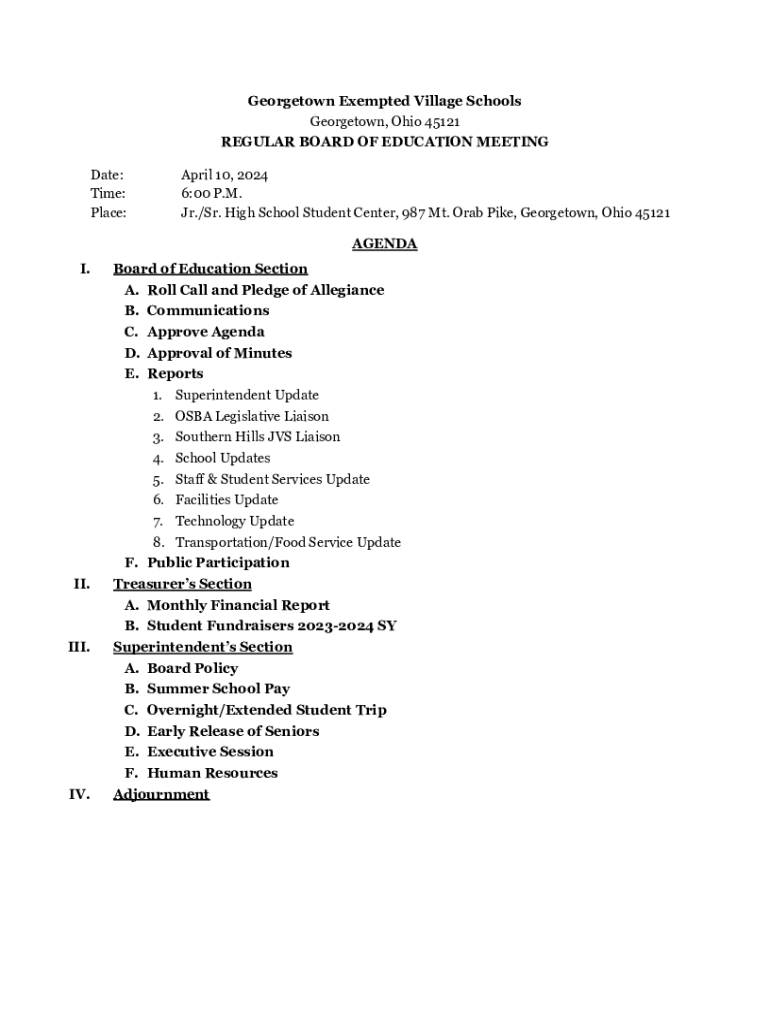 Georgetown Exempted Village Schools
Georgetown, Ohio 45121
REGULAR BOARD OF EDUCATION MEETING

Date: April 10, 2024
Time: 6:00 P.M.
Place: Jr./Sr. High School Student Center, 987 Mt. Orab Pike, Georgetown, Ohio 45121

AGENDA

I. Board of Education Section
A. Roll Call and Pledge of Allegiance
B. Communications
C. Approve Agenda
D. Approval of Minutes
E. Reports
1. Superintendent Update
2. OSBA Legislative Liaison
3. Southern Hills JVS Liaison
4. School Updates
5. Staff & Student Services Update
6. Facilities Update
7. Technology Update
8. Transportation/Food Service Update
F. Public Participation
II. Treasurer's Section
A. Monthly Financial Report
B. Student Fundraisers 2023-2024 SY
III. Superintendent's Section
A. Board Policy
B. Summer School Pay
C. Overnight/Extended Student Trip
D. Early Release of Seniors
E. Executive Session
F. Human Resources
IV. Adjournment